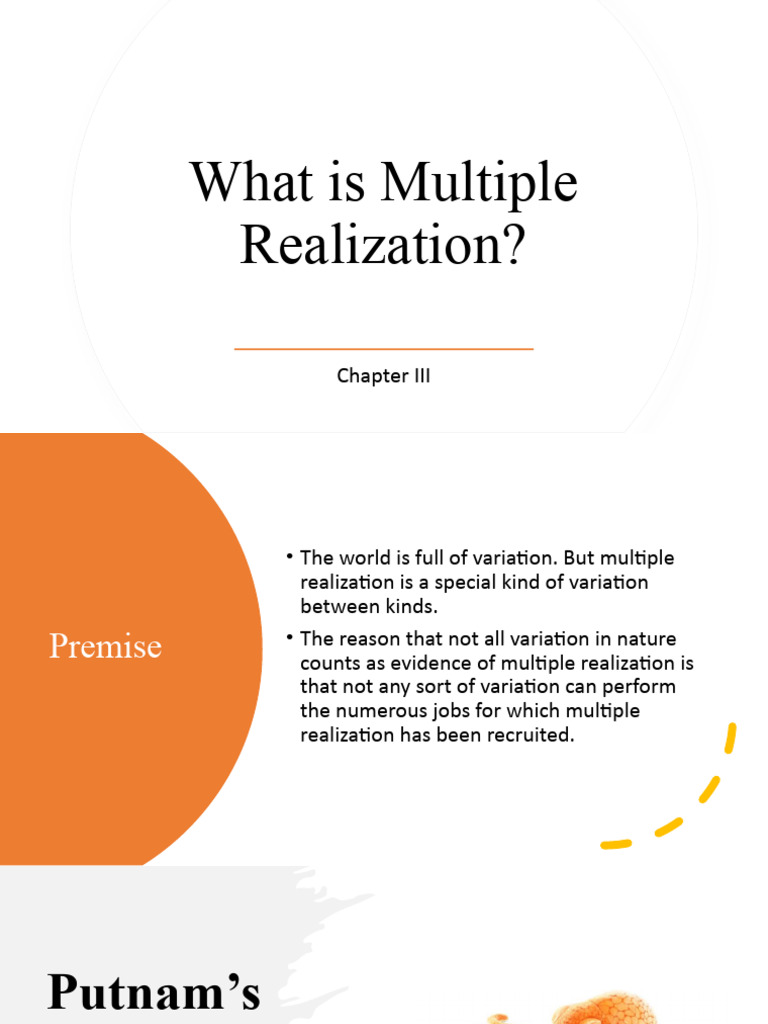 What is Multiple Realization?

Chapter III

Premise

• The world is full of variation. But multiple realization is a special kind of variation between kinds.
• The reason that not all variation in nature counts as evidence of multiple realization is that not any sort of variation can perform the numerous jobs for which multiple realization has been recruited.

Putnam's